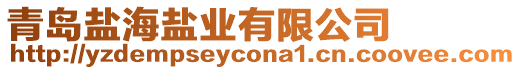 青岛盐海盐业有限公司
http://yzdempseycona1.cn.coovee.com